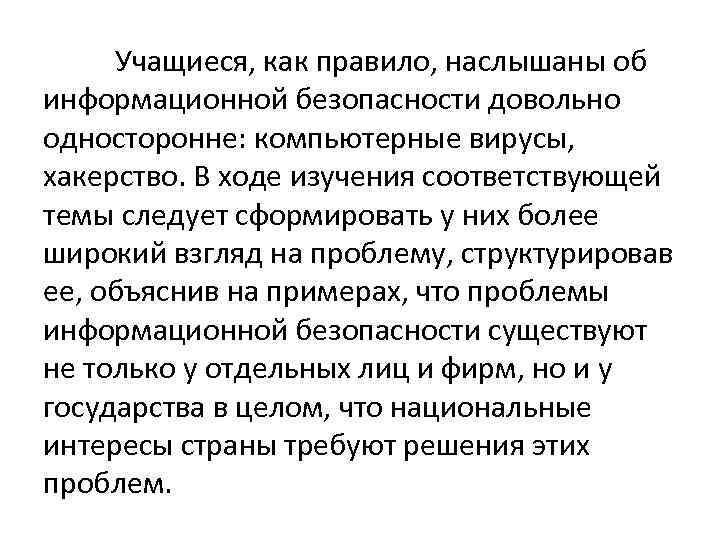 Учащиеся, как правило, наслышаны об информационной безопасности довольно односторонне: компьютерные вирусы, хакерство. В ходе изучения соответствующей темы следует сформировать у них более широкий взгляд на проблему, структурировав ее, объяснив на примерах, что проблемы информационной безопасности существуют не только у отдельных лиц и фирм, но и у государства в целом, что национальные интересы страны требуют решения этих проблем.